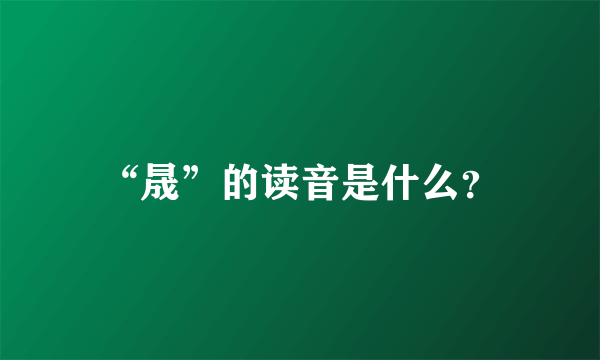 “晟”的读音是什么?